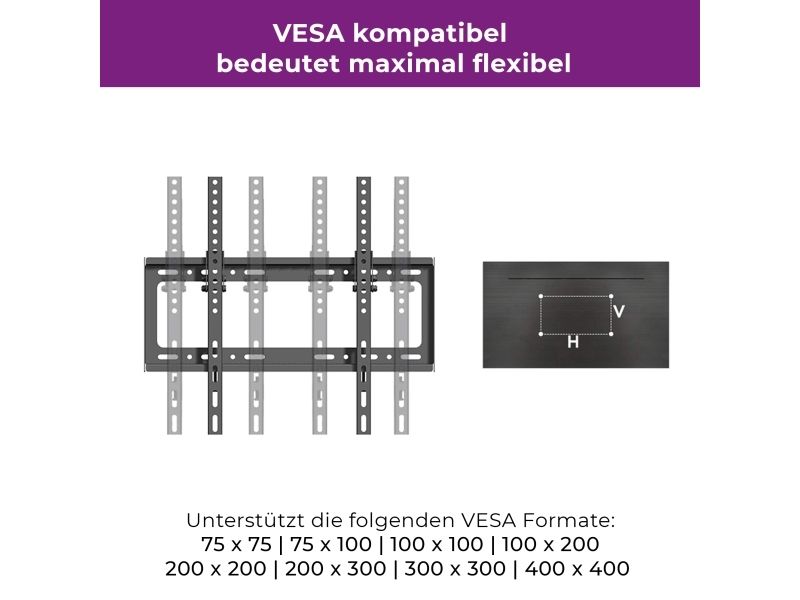 VESA kompatibel
bedeutet maximal flexibel

V
H

Unterstützt die folgenden VESA Formate:
75 x 75 | 75 x 100 | 100 x 100 | 100 x 200
200 x 200 | 200 x 300 | 300 x 300 | 400 x 400